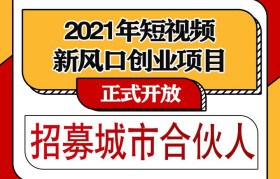 2021年短视频
新风口创业项目

正式开放

招募城市合伙人